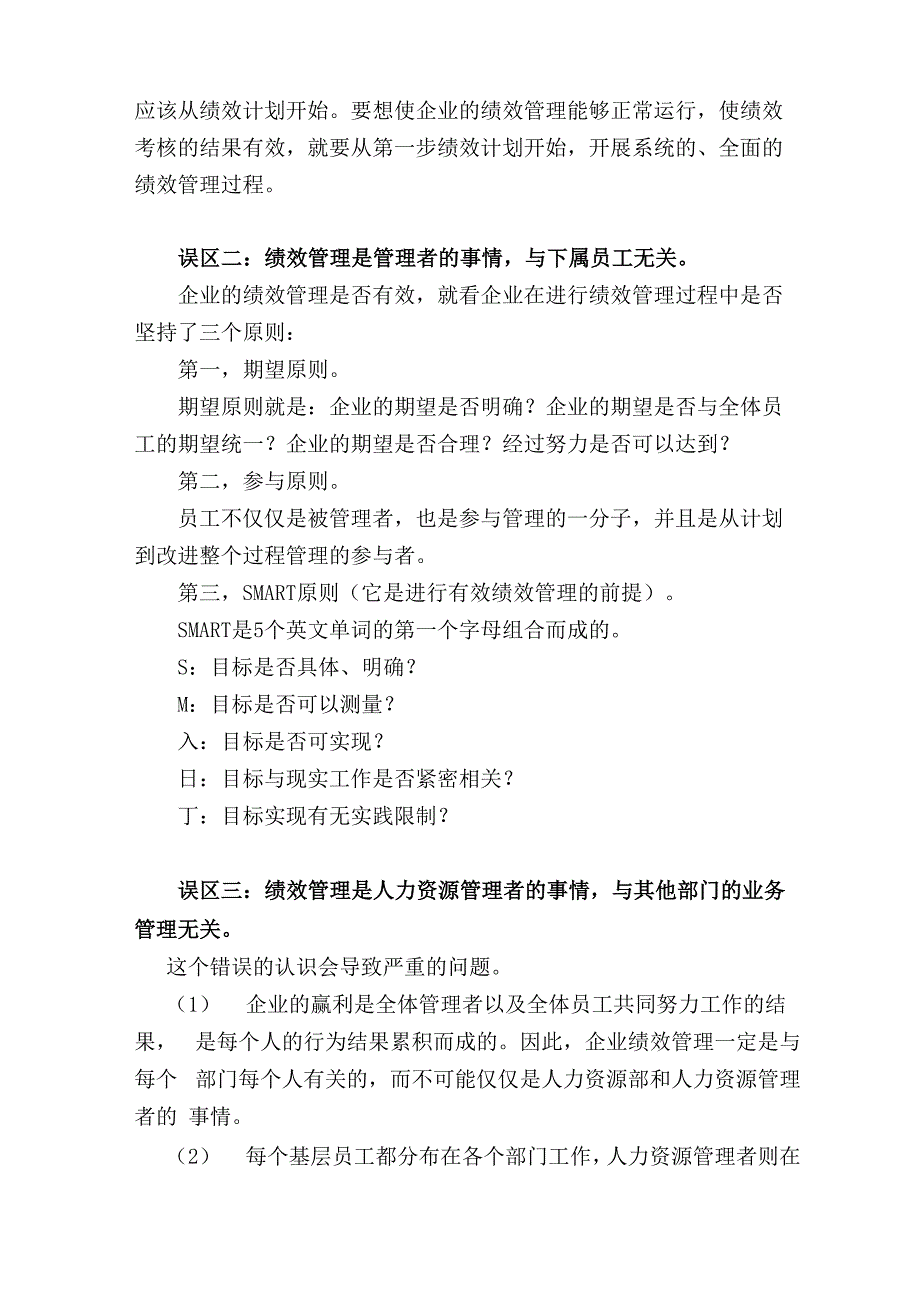 应该从绩效计划开始。要想使企业的绩效管理能够正常运行，使绩效考核的结果有效，就要从第一步绩效计划开始，开展系统的、全面的绩效管理过程。

误区二：绩效管理是管理者的事情，与下属员工无关。

企业的绩效管理是否有效，就看企业在进行绩效管理过程中是否坚持了三个原则：

第一，期望原则。

期望原则就是：企业的期望是否明确？企业的期望是否与全体员工的期望统一？企业的期望是否合理？经过努力是否可以达到？

第二，参与原则。

员工不仅仅是被管理者，也是参与管理的一分子，并且是从计划到改进整个过程管理的参与者。

第三，SMART原则（它是进行有效绩效管理的前提）。

SMART是5个英文单词的第一个字母组合而成的。

S：目标是否具体、明确？

M：目标是否可以测量？

入：目标是否可实现？

日：目标与现实工作是否紧密相关？

丁：目标实现有无实践限制？

误区三：绩效管理是人力资源管理者的事情，与其他部门的业务管理无关。

这个错误的认识会导致严重的问题。

（1） 企业的赢利是全体管理者以及全体员工共同努力工作的结果， 是每个人的行为结果累积而成的。因此，企业绩效管理一定是与每个 部门每个人有关的，而不可能仅仅是人力资源部和人力资源管理者的 事情。

（2） 每个基层员工都分布在各个部门工作，人力资源管理者则在